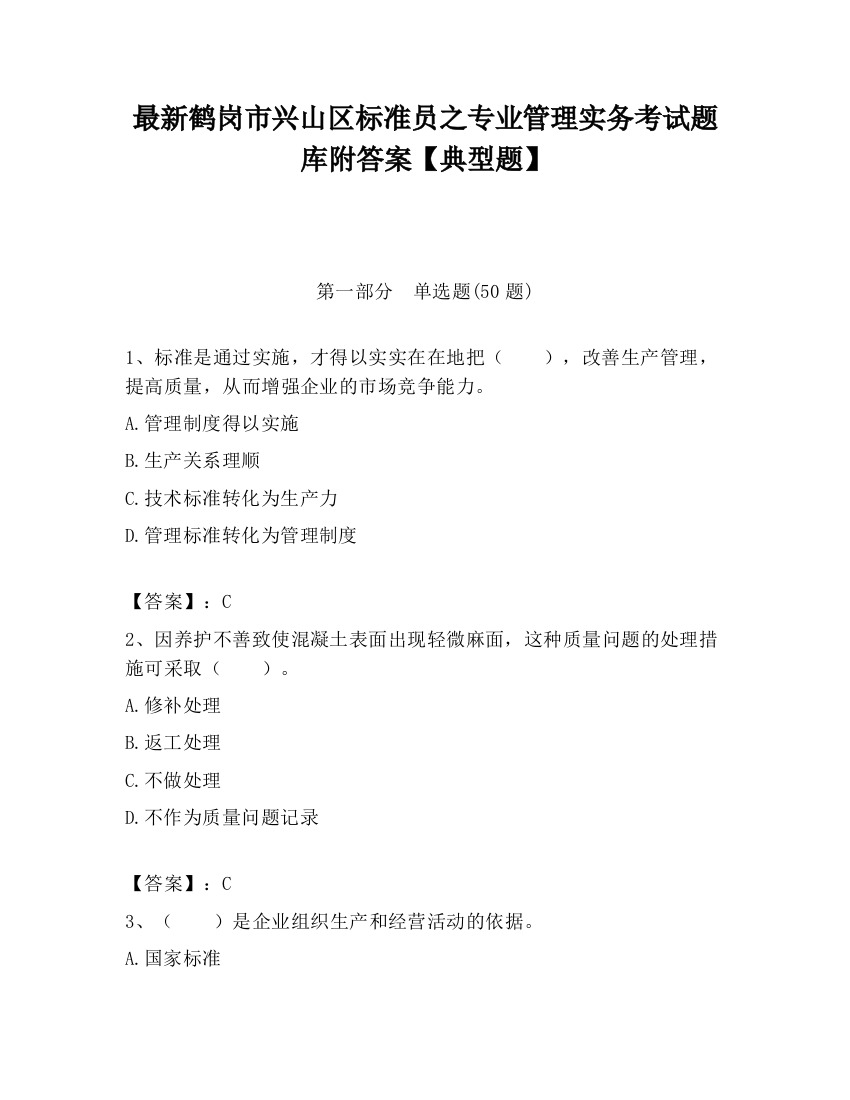 最新鹤岗市兴山区标准员之专业管理实务考试题库附答案【典型题】

第一部分　单选题(50 题)

1、标准是通过实施，才得以实实在在地把（　　），改善生产管理，提高质量，从而增强企业的市场竞争能力。

A.管理制度得以实施

B.生产关系理顺

C.技术标准转化为生产力

D.管理标准转化为管理制度

【答案】：C

2、因养护不善致使混凝土表面出现轻微麻面，这种质量问题的处理措施可采取（　　）。

A.修补处理

B.返工处理

C.不做处理

D.不作为质量问题记录

【答案】：C

3、（　　）是企业组织生产和经营活动的依据。

A.国家标准